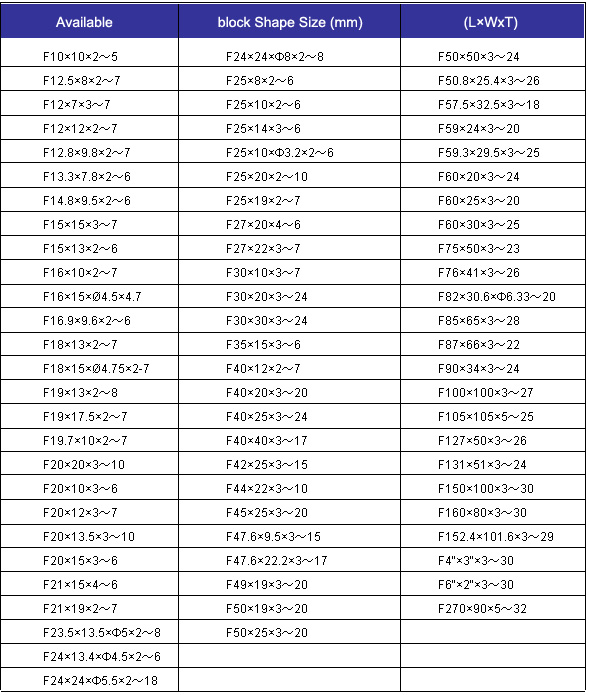 | Available | block Shape Size (mm) | (L×WxT) |
|---|---|---|
| F10×10×2～5 | F24×24×Φ8×2～8 | F50×50×3～24 |
| F12.5×8×2～7 | F25×8×2～6 | F50.8×25.4×3～26 |
| F12×7×3～7 | F25×10×2～6 | F57.5×32.5×3～18 |
| F12×12×2～7 | F25×14×3～6 | F59×24×3～20 |
| F12.8×9.8×2～7 | F25×10×Φ3.2×2～6 | F59.3×29.5×3～25 |
| F13.3×7.8×2～6 | F25×20×2～10 | F60×20×3～24 |
| F14.8×9.5×2～6 | F25×19×2～7 | F60×25×3～20 |
| F15×15×3～7 | F27×20×4～6 | F60×30×3～25 |
| F15×13×2～6 | F27×22×3～7 | F75×50×3～23 |
| F16×10×2～7 | F30×10×3～7 | F76×41×3～26 |
| F16×15×Ø4.5×4.7 | F30×20×3～24 | F82×30.6×Φ6.33～20 |
| F16.9×9.6×2～6 | F30×30×3～24 | F85×65×3～28 |
| F18×13×2～7 | F35×15×3～6 | F87×66×3～22 |
| F18×15×Ø4.75×2-7 | F40×12×2～7 | F90×34×3～24 |
| F19×13×2～8 | F40×20×3～20 | F100×100×3～27 |
| F19×17.5×2～7 | F40×25×3～24 | F105×105×5～25 |
| F19.7×10×2～7 | F40×40×3～17 | F127×50×3～26 |
| F20×20×3～10 | F42×25×3～15 | F131×51×3～24 |
| F20×10×3～6 | F44×22×3～10 | F150×100×3～30 |
| F20×12×3～7 | F45×25×3～20 | F160×80×3～30 |
| F20×13.5×3～10 | F47.6×9.5×3～15 | F152.4×101.6×3～29 |
| F20×15×3～6 | F47.6×22.2×3～17 | F4"×3"×3～30 |
| F21×15×4～6 | F49×19×3～20 | F6"×2"×3～30 |
| F21×19×2～7 | F50×19×3～20 | F270×90×5～32 |
| F23.5×13.5×Φ5×2～8 | F50×25×3～20 | |
| F24×13.4×Φ4.5×2～6 | | |
| F24×24×Φ5.5×2～18 | | |